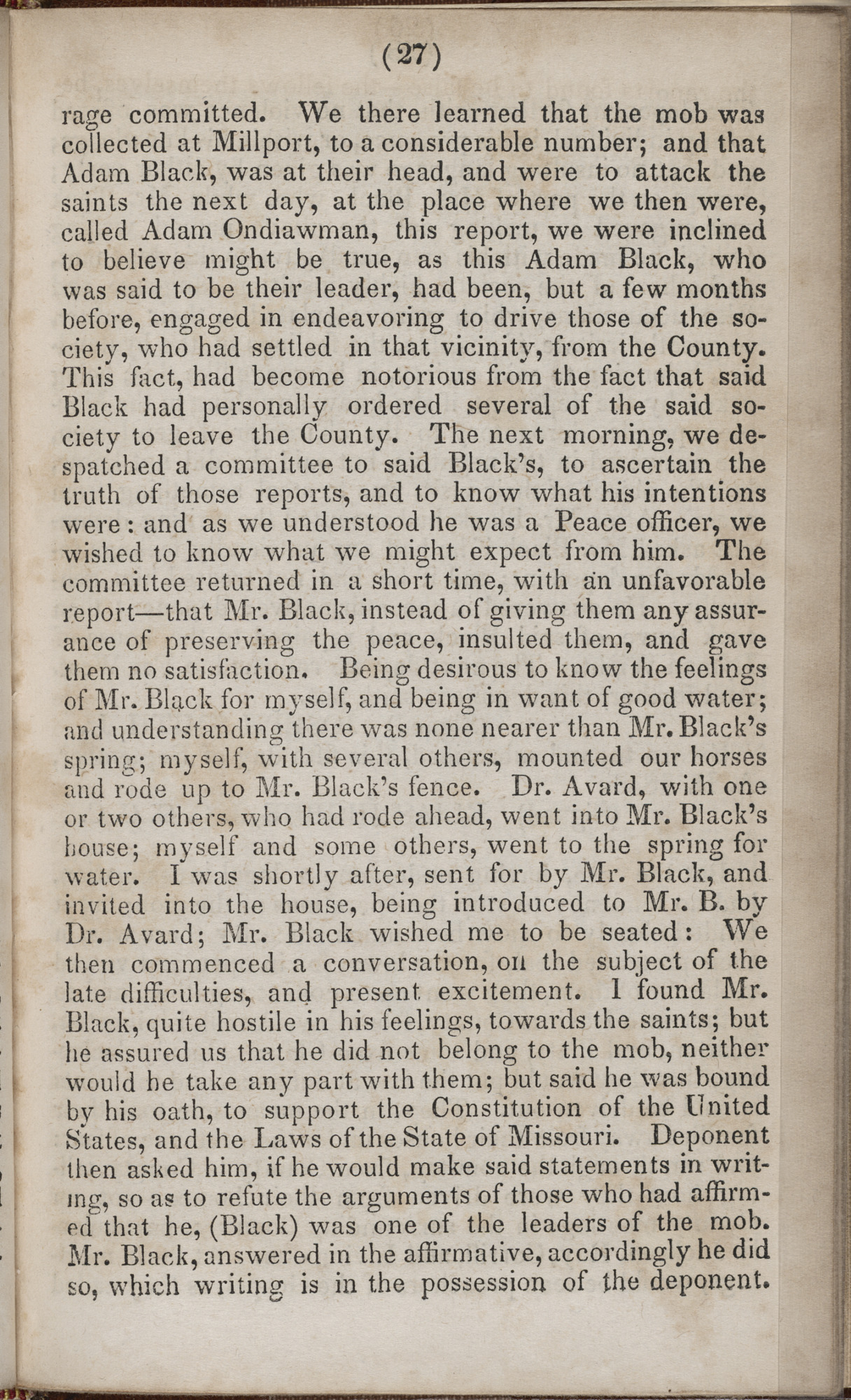 (27)

rage committed. We there learned that the mob was collected at Millport, to a considerable number; and that Adam Black, was at their head, and were to attack the saints the next day, at the place where we then were, called Adam Ondiawman, this report, we were inclined to believe might be true, as this Adam Black, who was said to be their leader, had been, but a few months before, engaged in endeavoring to drive those of the society, who had settled in that vicinity, from the County. This fact, had become notorious from the fact that said Black had personally ordered several of the said society to leave the County. The next morning, we despatched a committee to said Black's, to ascertain the truth of those reports, and to know what his intentions were: and as we understood he was a Peace officer, we wished to know what we might expect from him. The committee returned in a short time, with an unfavorable report—that Mr. Black, instead of giving them any assurance of preserving the peace, insulted them, and gave them no satisfaction. Being desirous to know the feelings of Mr. Black for myself, and being in want of good water; and understanding there was none nearer than Mr. Black's spring; myself, with several others, mounted our horses and rode up to Mr. Black's fence. Dr. Avard, with one or two others, who had rode ahead, went into Mr. Black's house; myself and some others, went to the spring for water. I was shortly after, sent for by Mr. Black, and invited into the house, being introduced to Mr. B. by Dr. Avard; Mr. Black wished me to be seated: We then commenced a conversation, on the subject of the late difficulties, and present excitement. I found Mr. Black, quite hostile in his feelings, towards the saints; but he assured us that he did not belong to the mob, neither would he take any part with them; but said he was bound by his oath, to support the Constitution of the United States, and the Laws of the State of Missouri. Deponent then asked him, if he would make said statements in writing, so as to refute the arguments of those who had affirmed that he, (Black) was one of the leaders of the mob. Mr. Black, answered in the affirmative, accordingly he did so, which writing is in the possession of the deponent.